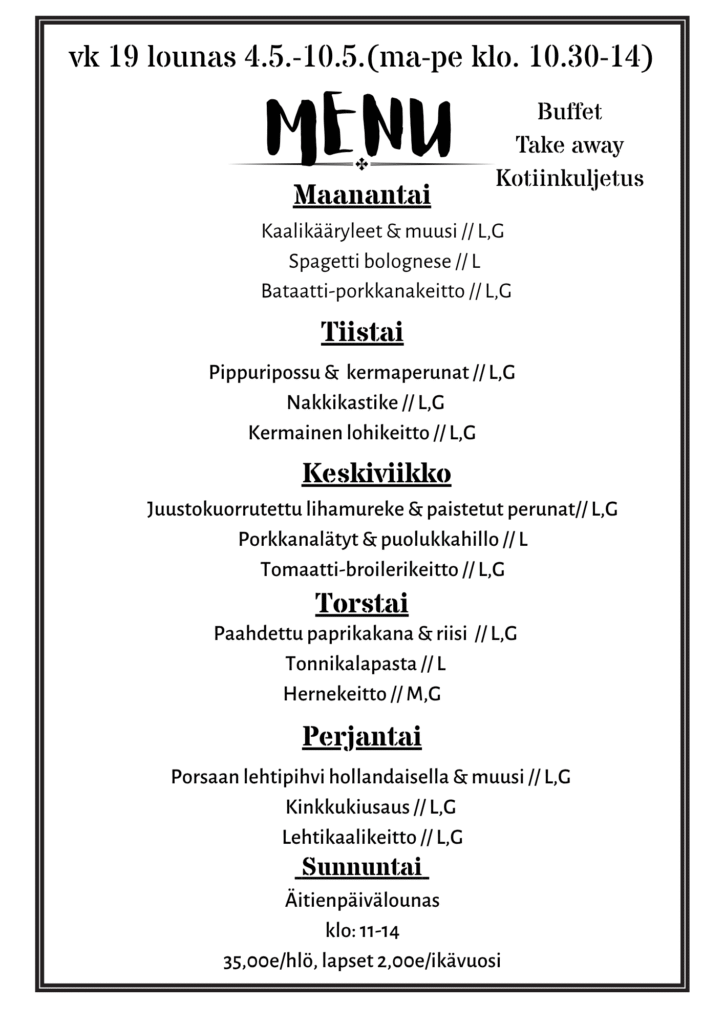 vk 19 lounas 4.5.-10.5.(ma-pe klo. 10.30-14)

MENU

Buffet
Take away
Kotiinkuljetus

Maanantai

Kaalikääryleet & muusi // L,G
Spagetti bolognese // L
Bataatti-porkkanakeitto // L,G

Tiistai

Pippuripossu & kermaperunat // L,G
Nakkikastike // L,G
Kermainen lohikeitto // L,G

Keskiviikko

Juustokuorrutettu lihamureke & paistetut perunat// L,G
Porkkanalätyt & puolukkahillo // L
Tomaatti-broilerikeitto // L,G

Torstai

Paahdettu paprikakana & riisi // L,G
Tonnikalapasta // L
Hernekeitto // M,G

Perjantai

Porsaan lehtipihvi hollandaisella & muusi // L,G
Kinkkukiusaus // L,G
Lehtikaalikeitto // L,G

Sunnuntai

Äitienpäivälounas
klo: 11-14
35,00e/hlö, lapset 2,00e/ikävuosi